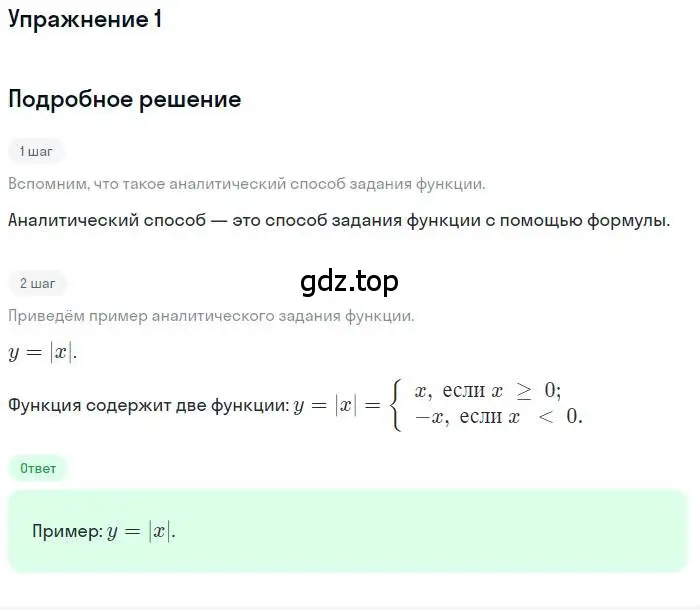 Упражнение 1

Подробное решение

1 шаг

Вспомним, что такое аналитический способ задания функции.

Аналитический способ — это способ задания функции с помощью формулы.

2 шаг

gdz.top

Приведём пример аналитического задания функции.

$y = |x|$.

Функция содержит две функции: $y = |x| = \begin{cases} x, \text{ если } x \geq 0; \\ -x, \text{ если } x < 0. \end{cases}$

Ответ

Пример: $y = |x|$.